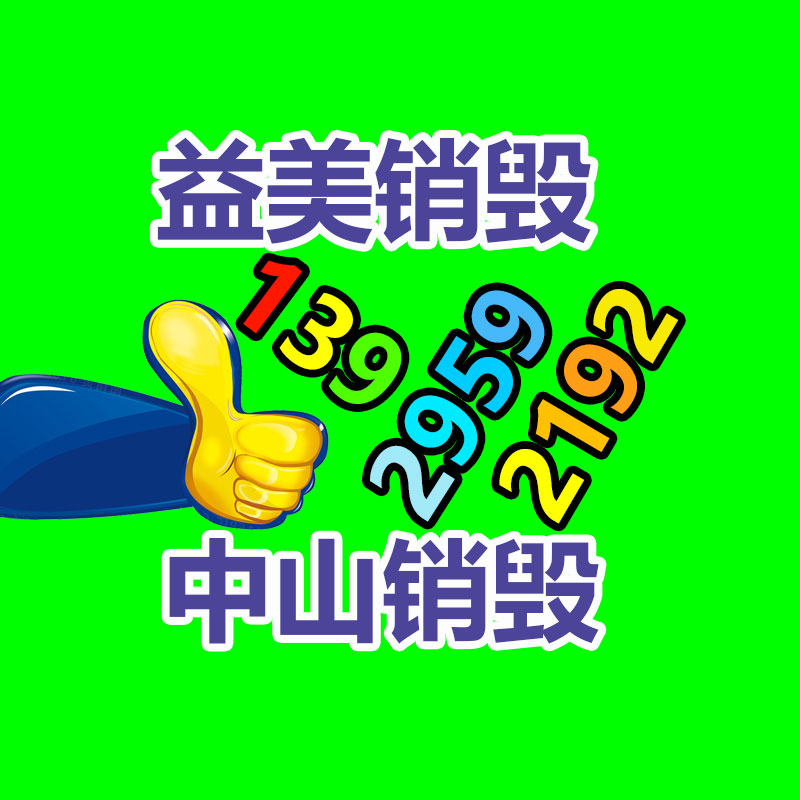 益美销毁

139
2959
2192

中山销毁